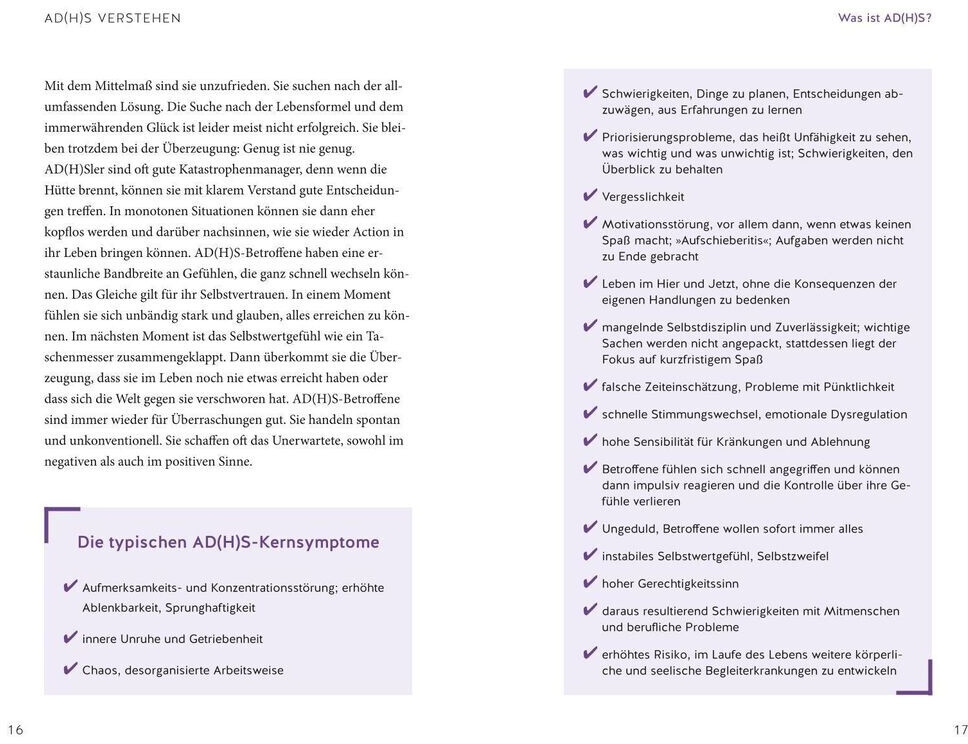 AD(H)S VERSTEHEN

Mit dem Mittelmaß sind sie unzufrieden. Sie suchen nach der allumfassenden Lösung. Die Suche nach der Lebensformel und dem immerwährenden Glück ist leider meist nicht erfolgreich. Sie bleiben trotzdem bei der Überzeugung: Genug ist nie genug. AD(H)Sler sind oft gute Katastrophenmanager, denn wenn die Hütte brennt, können sie mit klarem Verstand gute Entscheidungen treffen. In monotonen Situationen können sie dann eher kopflos werden und darüber nachsinnen, wie sie wieder Action in ihr Leben bringen können. AD(H)S-Betroffene haben eine erstaunliche Bandbreite an Gefühlen, die ganz schnell wechseln können. Das Gleiche gilt für ihr Selbstvertrauen. In einem Moment fühlen sie sich unbändig stark und glauben, alles erreichen zu können. Im nächsten Moment ist das Selbstwertgefühl wie ein Taschenmesser zusammengeklappt. Dann überkommt sie die Überzeugung, dass sie im Leben noch nie etwas erreicht haben oder dass sich die Welt gegen sie verschworen hat. AD(H)S-Betroffene sind immer wieder für Überraschungen gut. Sie handeln spontan und unkonventionell. Sie schaffen oft das Unerwartete, sowohl im negativen als auch im positiven Sinne.

Die typischen AD(H)S-Kernsymptome

✔ Aufmerksamkeits- und Konzentrationsstörung; erhöhte Ablenkbarkeit, Sprunghaftigkeit

✔ innere Unruhe und Getriebenheit

✔ Chaos, desorganisierte Arbeitsweise

16

Was ist AD(H)S?

✔ Schwierigkeiten, Dinge zu planen, Entscheidungen abzuwägen, aus Erfahrungen zu lernen

✔ Priorisierungsprobleme, das heißt Unfähigkeit zu sehen, was wichtig und was unwichtig ist; Schwierigkeiten, den Überblick zu behalten

✔ Vergesslichkeit

✔ Motivationsstörung, vor allem dann, wenn etwas keinen Spaß macht; »Aufschieberitis«; Aufgaben werden nicht zu Ende gebracht

✔ Leben im Hier und Jetzt, ohne die Konsequenzen der eigenen Handlungen zu bedenken

✔ mangelnde Selbstdisziplin und Zuverlässigkeit; wichtige Sachen werden nicht angepackt, stattdessen liegt der Fokus auf kurzfristigem Spaß

✔ falsche Zeiteinschätzung, Probleme mit Pünktlichkeit

✔ schnelle Stimmungswechsel, emotionale Dysregulation

✔ hohe Sensibilität für Kränkungen und Ablehnung

✔ Betroffene fühlen sich schnell angegriffen und können dann impulsiv reagieren und die Kontrolle über ihre Gefühle verlieren

✔ Ungeduld, Betroffene wollen sofort immer alles

✔ instabiles Selbstwertgefühl, Selbstzweifel

✔ hoher Gerechtigkeitssinn

✔ daraus resultierend Schwierigkeiten mit Mitmenschen und berufliche Probleme

✔ erhöhtes Risiko, im Laufe des Lebens weitere körperliche und seelische Begleiterkrankungen zu entwickeln

17